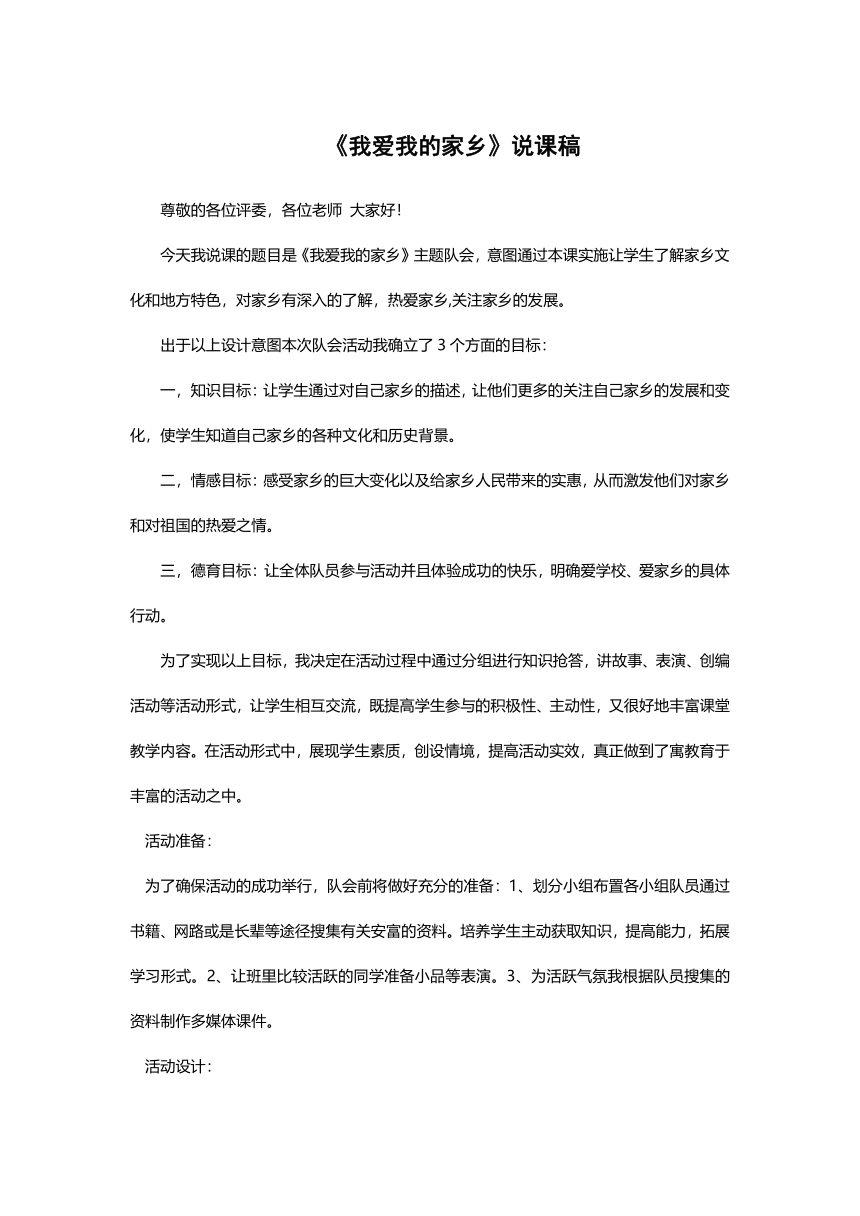 《我爱我的家乡》说课稿

尊敬的各位评委，各位老师 大家好！

今天我说课的题目是《我爱我的家乡》主题队会，意图通过本课实施让学生了解家乡文化和地方特色，对家乡有深入的了解，热爱家乡,关注家乡的发展。

出于以上设计意图本次队会活动我确立了 3 个方面的目标：

一，知识目标：让学生通过对自己家乡的描述，让他们更多的关注自己家乡的发展和变化，使学生知道自己家乡的各种文化和历史背景。

二，情感目标：感受家乡的巨大变化以及给家乡人民带来的实惠，从而激发他们对家乡和对祖国的热爱之情。

三，德育目标：让全体队员参与活动并且体验成功的快乐，明确爱学校、爱家乡的具体行动。

为了实现以上目标，我决定在活动过程中通过分组进行知识抢答，讲故事、表演、创编活动等活动形式，让学生相互交流，既提高学生参与的积极性、主动性，又很好地丰富课堂教学内容。在活动形式中，展现学生素质，创设情境，提高活动实效，真正做到了寓教育于丰富的活动之中。

活动准备：

为了确保活动的成功举行，队会前将做好充分的准备：1、划分小组布置各小组队员通过书籍、网路或是长辈等途径搜集有关安富的资料。培养学生主动获取知识，提高能力，拓展学习形式。2、让班里比较活跃的同学准备小品等表演。3、为活跃气氛我根据队员搜集的资料制作多媒体课件。

活动设计：